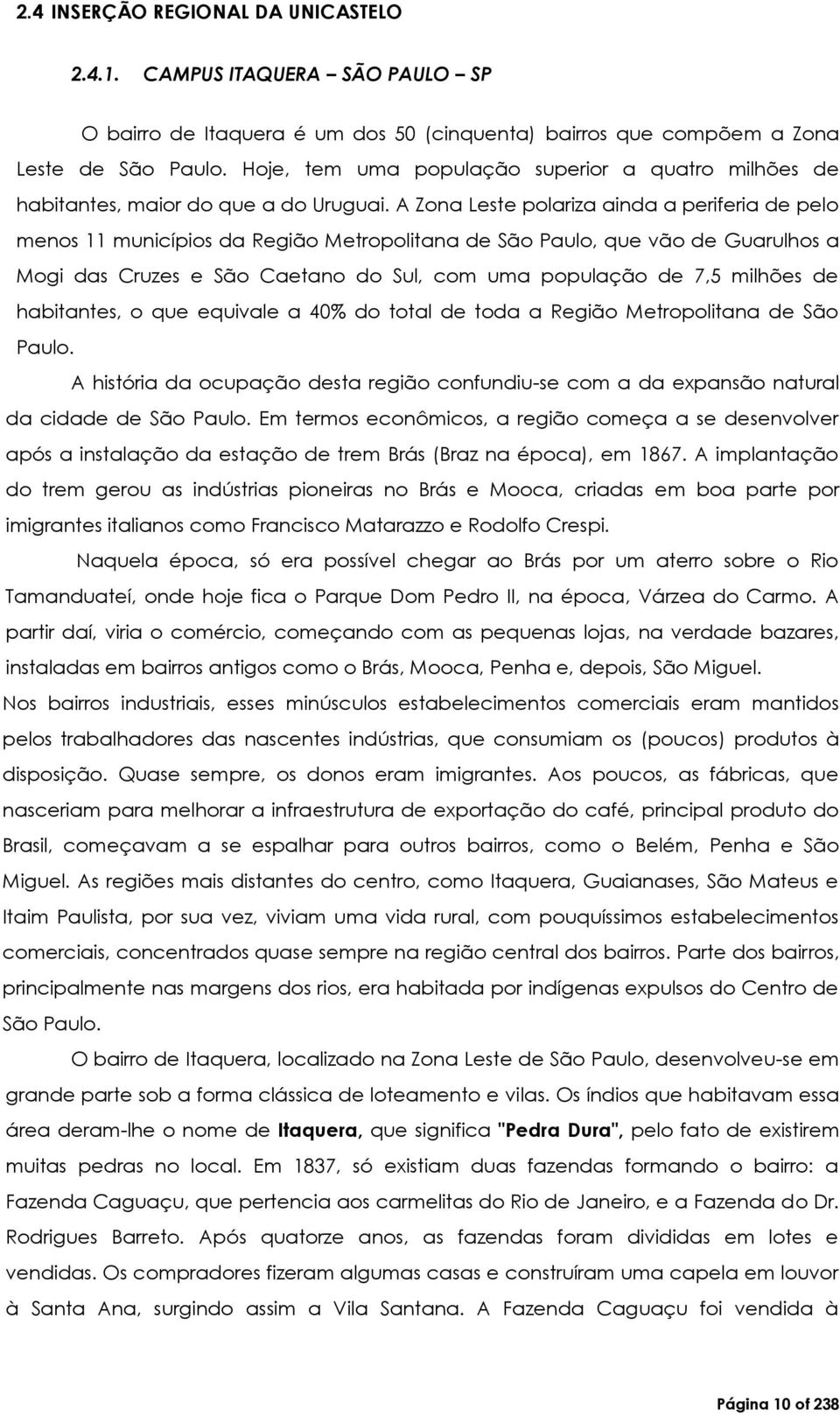 2.4 INSERÇÃO REGIONAL DA UNICASTELO

2.4.1. CAMPUS ITAQUERA – SÃO PAULO – SP

O bairro de Itaquera é um dos 50 (cinquenta) bairros que compõem a Zona Leste de São Paulo. Hoje, tem uma população superior a quatro milhões de habitantes, maior do que a do Uruguai. A Zona Leste polariza ainda a periferia de pelo menos 11 municípios da Região Metropolitana de São Paulo, que vão de Guarulhos a Mogi das Cruzes e São Caetano do Sul, com uma população de 7,5 milhões de habitantes, o que equivale a 40% do total de toda a Região Metropolitana de São Paulo.

A história da ocupação desta região confundiu-se com a da expansão natural da cidade de São Paulo. Em termos econômicos, a região começa a se desenvolver após a instalação da estação de trem Brás (Braz na época), em 1867. A implantação do trem gerou as indústrias pioneiras no Brás e Mooca, criadas em boa parte por imigrantes italianos como Francisco Matarazzo e Rodolfo Crespi.

Naquela época, só era possível chegar ao Brás por um aterro sobre o Rio Tamanduateí, onde hoje fica o Parque Dom Pedro II, na época, Várzea do Carmo. A partir daí, viria o comércio, começando com as pequenas lojas, na verdade bazares, instaladas em bairros antigos como o Brás, Mooca, Penha e, depois, São Miguel. Nos bairros industriais, esses minúsculos estabelecimentos comerciais eram mantidos pelos trabalhadores das nascentes indústrias, que consumiam os (poucos) produtos à disposição. Quase sempre, os donos eram imigrantes. Aos poucos, as fábricas, que nasceriam para melhorar a infraestrutura de exportação do café, principal produto do Brasil, começavam a se espalhar para outros bairros, como o Belém, Penha e São Miguel. As regiões mais distantes do centro, como Itaquera, Guaianases, São Mateus e Itaim Paulista, por sua vez, viviam uma vida rural, com pouquíssimos estabelecimentos comerciais, concentrados quase sempre na região central dos bairros. Parte dos bairros, principalmente nas margens dos rios, era habitada por indígenas expulsos do Centro de São Paulo.

O bairro de Itaquera, localizado na Zona Leste de São Paulo, desenvolveu-se em grande parte sob a forma clássica de loteamento e vilas. Os índios que habitavam essa área deram-lhe o nome de Itaquera, que significa "Pedra Dura", pelo fato de existirem muitas pedras no local. Em 1837, só existiam duas fazendas formando o bairro: a Fazenda Caguaçu, que pertencia aos carmelitas do Rio de Janeiro, e a Fazenda do Dr. Rodrigues Barreto. Após quatorze anos, as fazendas foram divididas em lotes e vendidas. Os compradores fizeram algumas casas e construíram uma capela em louvor à Santa Ana, surgindo assim a Vila Santana. A Fazenda Caguaçu foi vendida à

Página 10 of 238